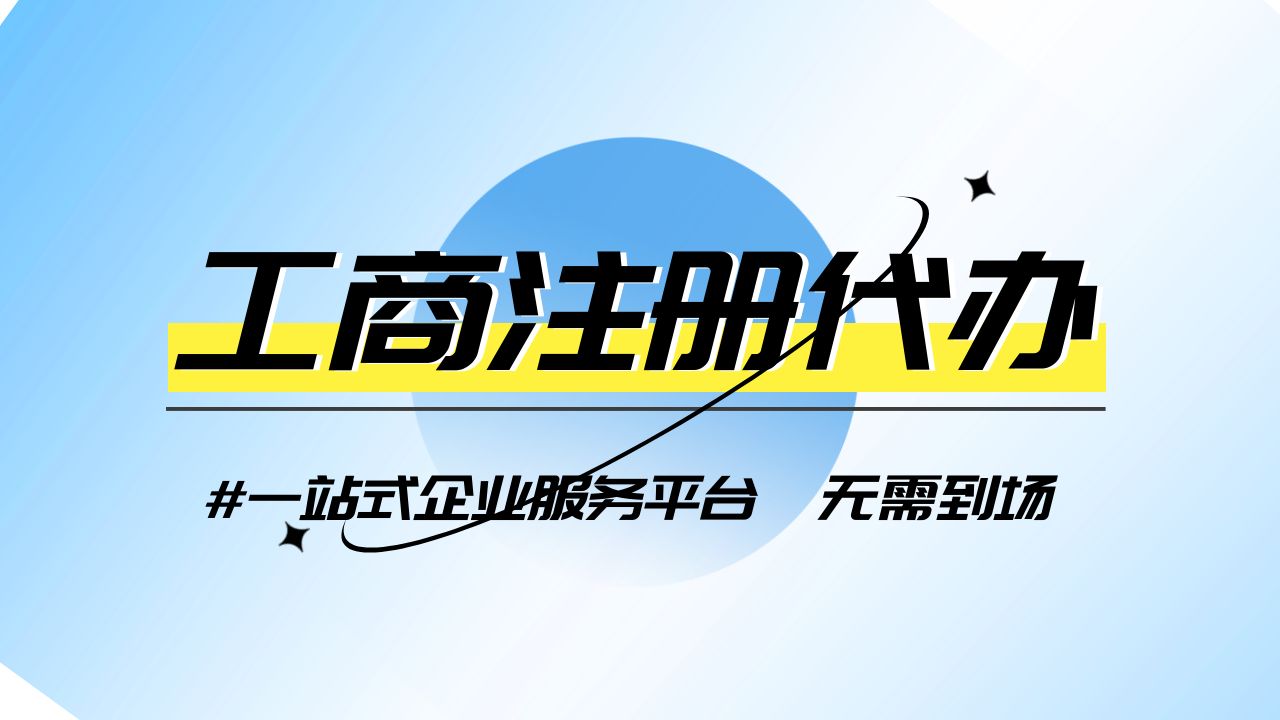 工商注册代办

#一站式企业服务平台　无需到场